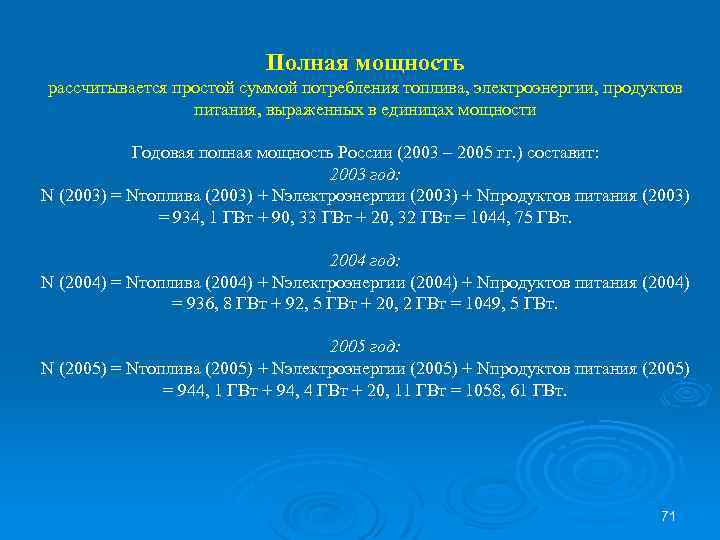 Полная мощность
рассчитывается простой суммой потребления топлива, электроэнергии, продуктов питания, выраженных в единицах мощности

Годовая полная мощность России (2003 – 2005 гг.) составит:
2003 год:
N (2003) = Nтоплива (2003) + Nэлектроэнергии (2003) + Nпродуктов питания (2003) = 934, 1 ГВт + 90, 33 ГВт + 20, 32 ГВт = 1044, 75 ГВт.

2004 год:
N (2004) = Nтоплива (2004) + Nэлектроэнергии (2004) + Nпродуктов питания (2004) = 936, 8 ГВт + 92, 5 ГВт + 20, 2 ГВт = 1049, 5 ГВт.

2005 год:
N (2005) = Nтоплива (2005) + Nэлектроэнергии (2005) + Nпродуктов питания (2005) = 944, 1 ГВт + 94, 4 ГВт + 20, 11 ГВт = 1058, 61 ГВт.

71